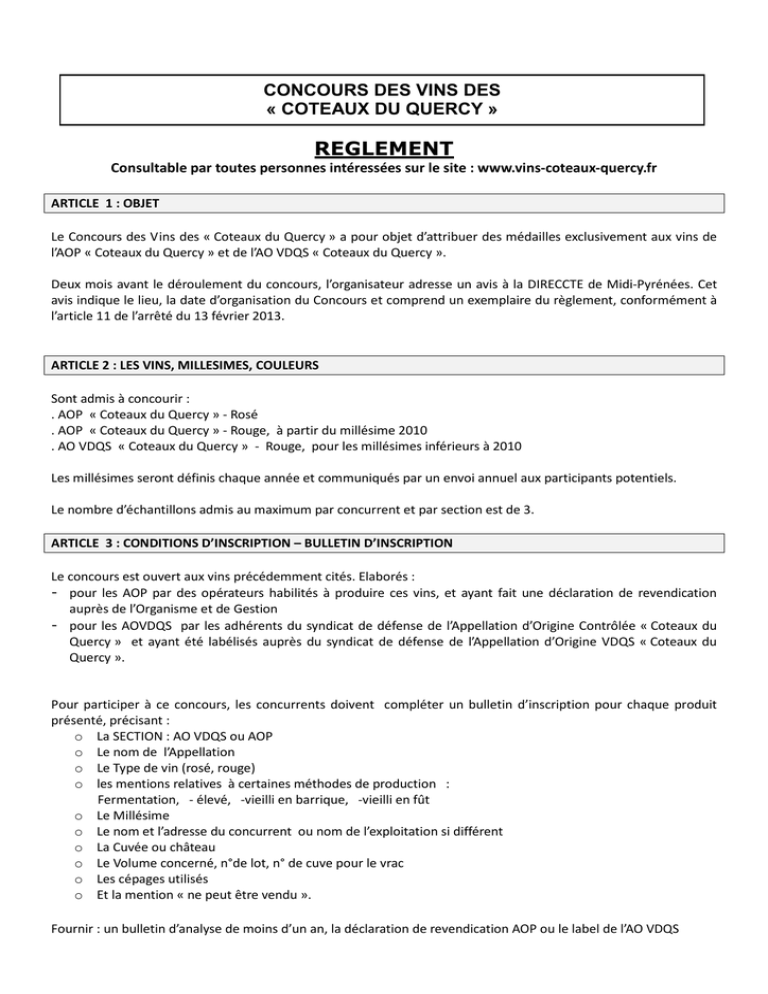 CONCOURS DES VINS DES
« COTEAUX DU QUERCY »

REGLEMENT

Consultable par toutes personnes intéressées sur le site : www.vins-coteaux-quercy.fr

ARTICLE 1 : OBJET

Le Concours des Vins des « Coteaux du Quercy » a pour objet d'attribuer des médailles exclusivement aux vins de l'AOP « Coteaux du Quercy » et de l'AO VDQS « Coteaux du Quercy ».

Deux mois avant le déroulement du concours, l'organisateur adresse un avis à la DIRECCTE de Midi-Pyrénées. Cet avis indique le lieu, la date d'organisation du Concours et comprend un exemplaire du règlement, conformément à l'article 11 de l'arrêté du 13 février 2013.

ARTICLE 2 : LES VINS, MILLESIMES, COULEURS

Sont admis à concourir :
. AOP « Coteaux du Quercy » - Rosé
. AOP « Coteaux du Quercy » - Rouge, à partir du millésime 2010
. AO VDQS « Coteaux du Quercy » - Rouge, pour les millésimes inférieurs à 2010

Les millésimes seront définis chaque année et communiqués par un envoi annuel aux participants potentiels.

Le nombre d'échantillons admis au maximum par concurrent et par section est de 3.

ARTICLE 3 : CONDITIONS D'INSCRIPTION – BULLETIN D'INSCRIPTION

Le concours est ouvert aux vins précédemment cités. Elaborés :
- pour les AOP par des opérateurs habilités à produire ces vins, et ayant fait une déclaration de revendication auprès de l'Organisme et de Gestion
- pour les AOVDQS par les adhérents du syndicat de défense de l'Appellation d'Origine Contrôlée « Coteaux du Quercy » et ayant été labélisés auprès du syndicat de défense de l'Appellation d'Origine VDQS « Coteaux du Quercy ».

Pour participer à ce concours, les concurrents doivent compléter un bulletin d'inscription pour chaque produit présenté, précisant :
o La SECTION : AO VDQS ou AOP
o Le nom de l'Appellation
o Le Type de vin (rosé, rouge)
o les mentions relatives à certaines méthodes de production :
Fermentation, - élevé, -vieilli en barrique, -vieilli en fût
o Le Millésime
o Le nom et l'adresse du concurrent ou nom de l'exploitation si différent
o La Cuvée ou château
o Le Volume concerné, n°de lot, n° de cuve pour le vrac
o Les cépages utilisés
o Et la mention « ne peut être vendu ».

Fournir : un bulletin d'analyse de moins d'un an, la déclaration de revendication AOP ou le label de l'AO VDQS